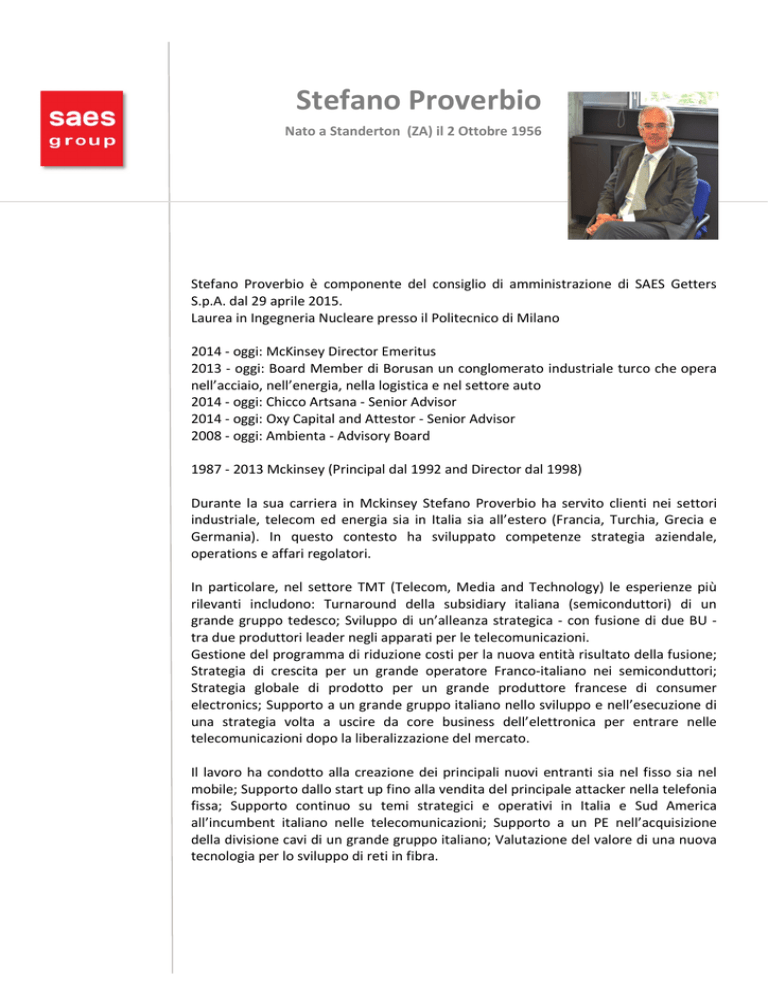 saes group

Stefano Proverbio

Nato a Standerton (ZA) il 2 Ottobre 1956

Stefano Proverbio è componente del consiglio di amministrazione di SAES Getters S.p.A. dal 29 aprile 2015.
Laurea in Ingegneria Nucleare presso il Politecnico di Milano

2014 - oggi: McKinsey Director Emeritus
2013 - oggi: Board Member di Borusan un conglomerato industriale turco che opera nell'acciaio, nell'energia, nella logistica e nel settore auto
2014 - oggi: Chicco Artsana - Senior Advisor
2014 - oggi: Oxy Capital and Attestor - Senior Advisor
2008 - oggi: Ambienta - Advisory Board

1987 - 2013 Mckinsey (Principal dal 1992 and Director dal 1998)

Durante la sua carriera in Mckinsey Stefano Proverbio ha servito clienti nei settori industriale, telecom ed energia sia in Italia sia all'estero (Francia, Turchia, Grecia e Germania). In questo contesto ha sviluppato competenze strategia aziendale, operations e affari regolatori.

In particolare, nel settore TMT (Telecom, Media and Technology) le esperienze più rilevanti includono: Turnaround della subsidiary italiana (semiconduttori) di un grande gruppo tedesco; Sviluppo di un'alleanza strategica - con fusione di due BU - tra due produttori leader negli apparati per le telecomunicazioni.
Gestione del programma di riduzione costi per la nuova entità risultato della fusione; Strategia di crescita per un grande operatore Franco-italiano nei semiconduttori; Strategia globale di prodotto per un grande produttore francese di consumer electronics; Supporto a un grande gruppo italiano nello sviluppo e nell'esecuzione di una strategia volta a uscire da core business dell'elettronica per entrare nelle telecomunicazioni dopo la liberalizzazione del mercato.

Il lavoro ha condotto alla creazione dei principali nuovi entranti sia nel fisso sia nel mobile; Supporto dallo start up fino alla vendita del principale attacker nella telefonia fissa; Supporto continuo su temi strategici e operativi in Italia e Sud America all'incumbent italiano nelle telecomunicazioni; Supporto a un PE nell'acquisizione della divisione cavi di un grande gruppo italiano; Valutazione del valore di una nuova tecnologia per lo sviluppo di reti in fibra.